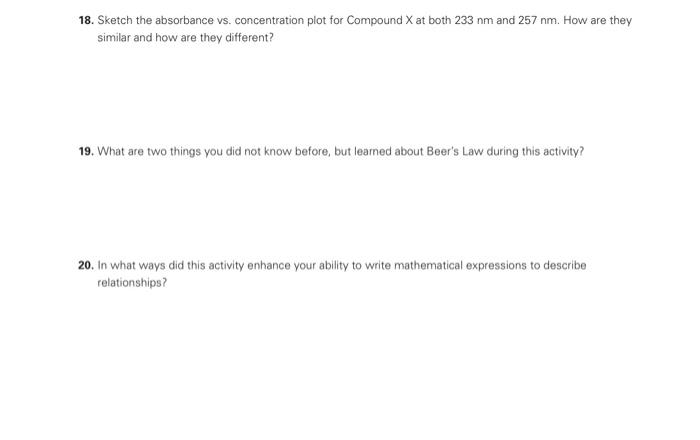 18. Sketch the absorbance vs. concentration plot for Compound X at both 233 nm and 257 nm. How are they similar and how are they different?

19. What are two things you did not know before, but learned about Beer's Law during this activity?

20. In what ways did this activity enhance your ability to write mathematical expressions to describe relationships?